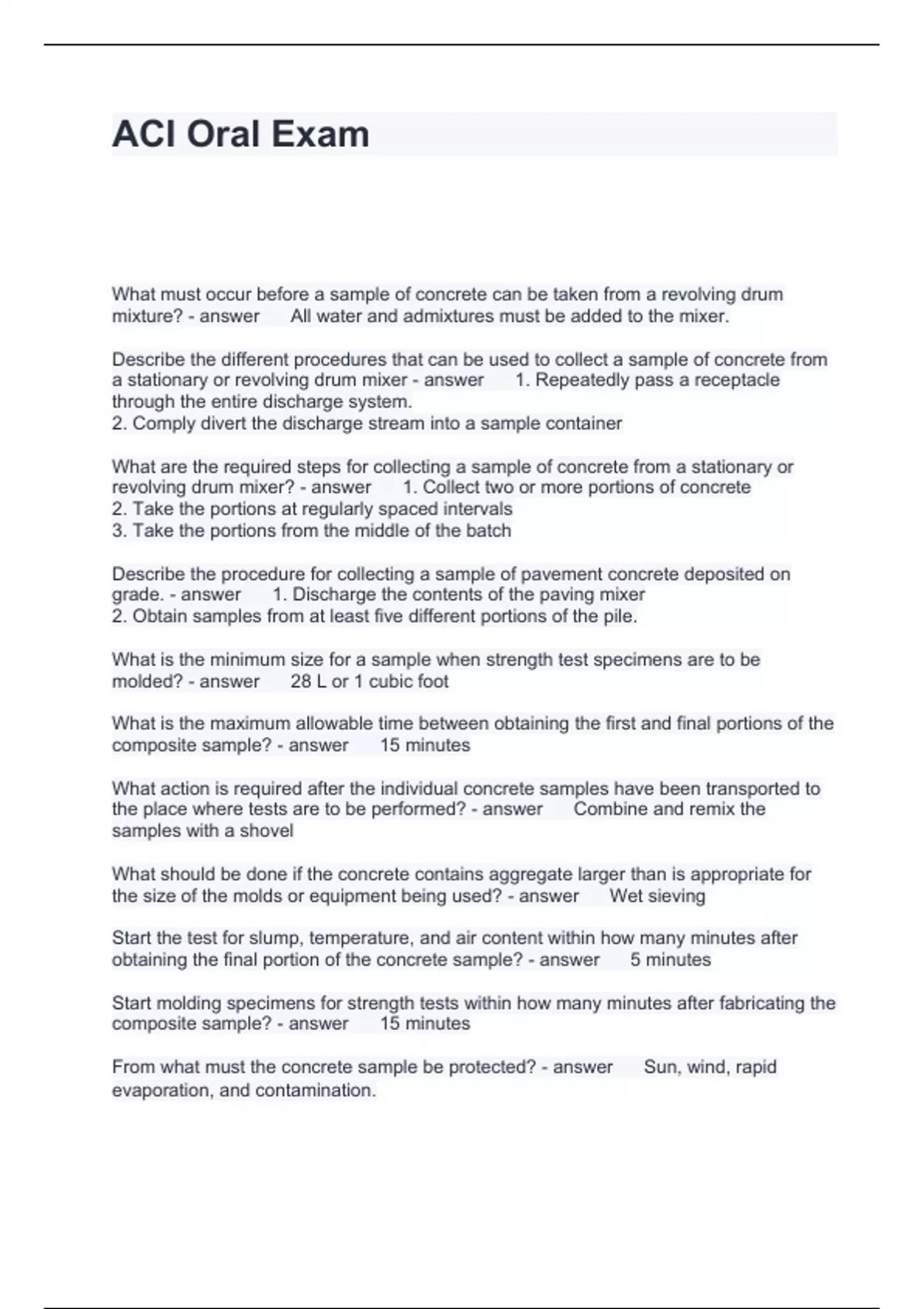 ACI Oral Exam

What must occur before a sample of concrete can be taken from a revolving drum mixture? - answer All water and admixtures must be added to the mixer.

Describe the different procedures that can be used to collect a sample of concrete from a stationary or revolving drum mixer - answer 1. Repeatedly pass a receptacle through the entire discharge system.
2. Comply divert the discharge stream into a sample container

What are the required steps for collecting a sample of concrete from a stationary or revolving drum mixer? - answer 1. Collect two or more portions of concrete
2. Take the portions at regularly spaced intervals
3. Take the portions from the middle of the batch

Describe the procedure for collecting a sample of pavement concrete deposited on grade. - answer 1. Discharge the contents of the paving mixer
2. Obtain samples from at least five different portions of the pile.

What is the minimum size for a sample when strength test specimens are to be molded? - answer 28 L or 1 cubic foot

What is the maximum allowable time between obtaining the first and final portions of the composite sample? - answer 15 minutes

What action is required after the individual concrete samples have been transported to the place where tests are to be performed? - answer Combine and remix the samples with a shovel

What should be done if the concrete contains aggregate larger than is appropriate for the size of the molds or equipment being used? - answer Wet sieving

Start the test for slump, temperature, and air content within how many minutes after obtaining the final portion of the concrete sample? - answer 5 minutes

Start molding specimens for strength tests within how many minutes after fabricating the composite sample? - answer 15 minutes

From what must the concrete sample be protected? - answer Sun, wind, rapid evaporation, and contamination.